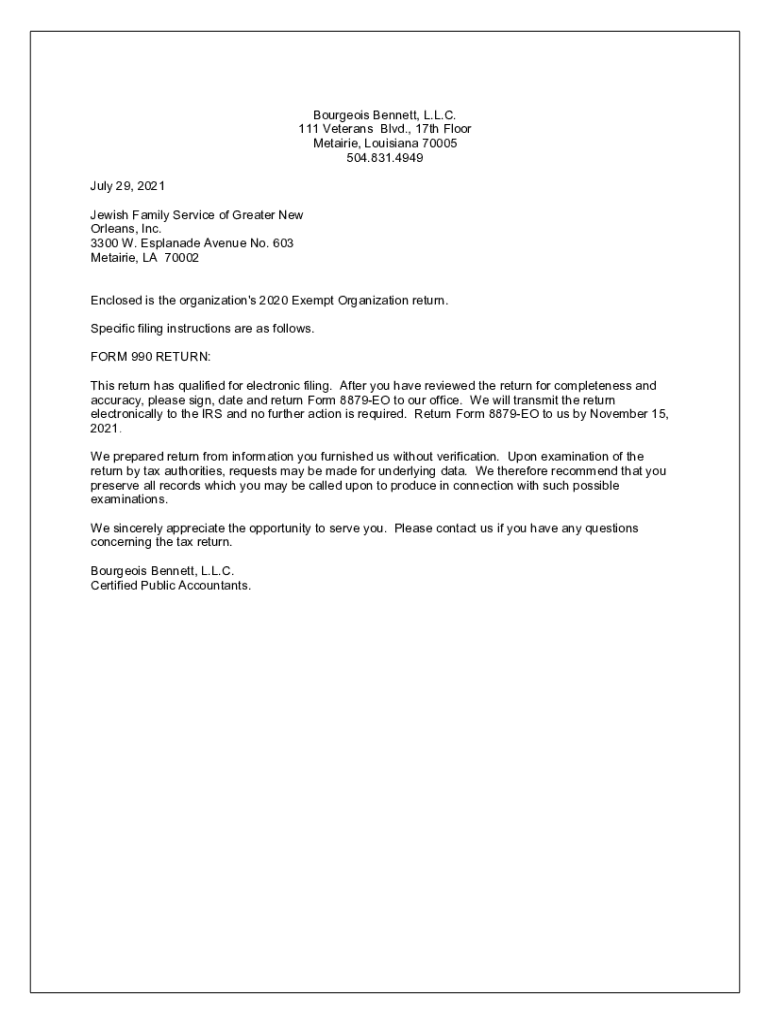 Bourgeois Bennett, L.L.C.
111 Veterans Blvd., 17th Floor
Metairie, Louisiana 70005
504.831.4949

July 29, 2021

Jewish Family Service of Greater New Orleans, Inc.
3300 W. Esplanade Avenue No. 603
Metairie, LA 70002

Enclosed is the organization's 2020 Exempt Organization return.

Specific filing instructions are as follows.

FORM 990 RETURN:

This return has qualified for electronic filing. After you have reviewed the return for completeness and accuracy, please sign, date and return Form 8879-EO to our office. We will transmit the return electronically to the IRS and no further action is required. Return Form 8879-EO to us by November 15, 2021.

We prepared return from information you furnished us without verification. Upon examination of the return by tax authorities, requests may be made for underlying data. We therefore recommend that you preserve all records which you may be called upon to produce in connection with such possible examinations.

We sincerely appreciate the opportunity to serve you. Please contact us if you have any questions concerning the tax return.

Bourgeois Bennett, L.L.C.
Certified Public Accountants.